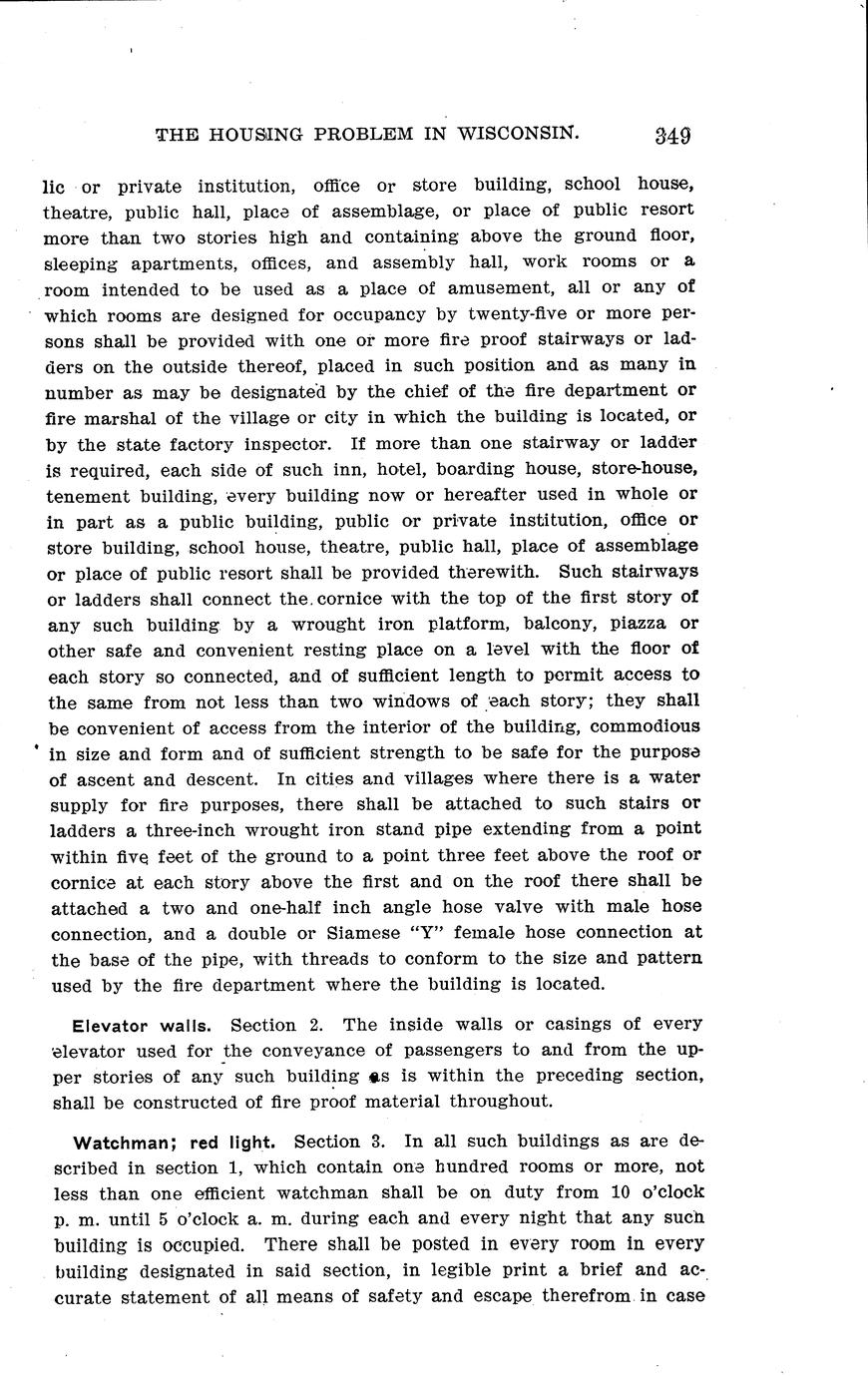 THE HOUSING PROBLEM IN WISCONSIN. 349

lic or private institution, office or store building, school house, theatre, public hall, place of assemblage, or place of public resort more than two stories high and containing above the ground floor, sleeping apartments, offices, and assembly hall, work rooms or a room intended to be used as a place of amusement, all or any of which rooms are designed for occupancy by twenty-five or more persons shall be provided with one or more fire proof stairways or ladders on the outside thereof, placed in such position and as many in number as may be designated by the chief of the fire department or fire marshal of the village or city in which the building is located, or by the state factory inspector. If more than one stairway or ladder is required, each side of such inn, hotel, boarding house, store-house, tenement building, every building now or hereafter used in whole or in part as a public building, public or private institution, office or store building, school house, theatre, public hall, place of assemblage or place of public resort shall be provided therewith. Such stairways or ladders shall connect the cornice with the top of the first story of any such building by a wrought iron platform, balcony, piazza or other safe and convenient resting place on a level with the floor of each story so connected, and of sufficient length to permit access to the same from not less than two windows of each story; they shall be convenient of access from the interior of the building, commodious in size and form and of sufficient strength to be safe for the purpose of ascent and descent. In cities and villages where there is a water supply for fire purposes, there shall be attached to such stairs or ladders a three-inch wrought iron stand pipe extending from a point within five feet of the ground to a point three feet above the roof or cornice at each story above the first and on the roof there shall be attached a two and one-half inch angle hose valve with male hose connection, and a double or Siamese "Y" female hose connection at the base of the pipe, with threads to conform to the size and pattern used by the fire department where the building is located.

Elevator walls. Section 2. The inside walls or casings of every elevator used for the conveyance of passengers to and from the upper stories of any such building as is within the preceding section, shall be constructed of fire proof material throughout.

Watchman; red light. Section 3. In all such buildings as are described in section 1, which contain one hundred rooms or more, not less than one efficient watchman shall be on duty from 10 o'clock p. m. until 5 o'clock a. m. during each and every night that any such building is occupied. There shall be posted in every room in every building designated in said section, in legible print a brief and accurate statement of all means of safety and escape therefrom in case